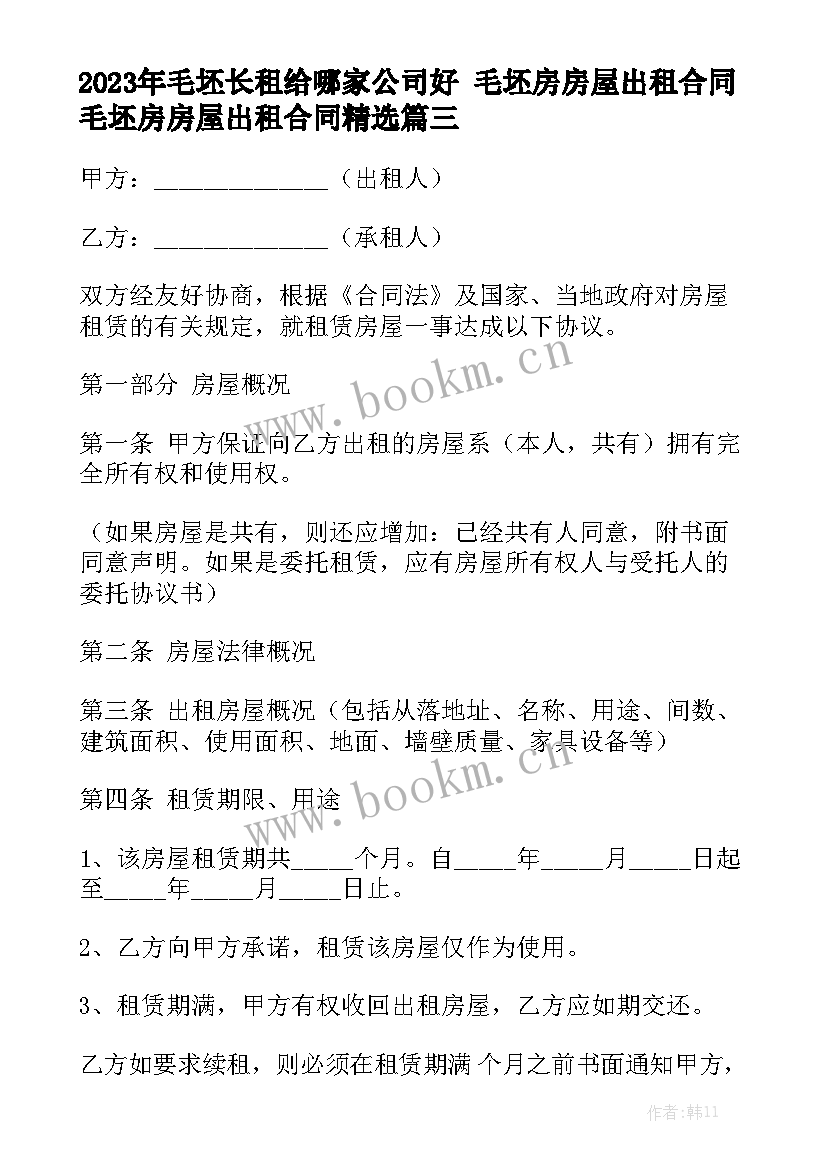 2023年毛坯长租给哪家公司好 毛坯房房屋出租合同 毛坯房房屋出租合同精选篇三

甲方：______________（出租人）

乙方：______________（承租人）

双方经友好协商，根据《合同法》及国家、当地政府对房屋租赁的有关规定，就租赁房屋一事达成以下协议。

第一部分 房屋概况

第一条 甲方保证向乙方出租的房屋系（本人，共有）拥有完全所有权和使用权。

（如果房屋是共有，则还应增加：已经共有人同意，附书面同意声明。如果是委托租赁，应有房屋所有权人与受托人的委托协议书）

第二条 房屋法律概况

第三条 出租房屋概况（包括从落地址、名称、用途、间数、建筑面积、使用面积、地面、墙壁质量、家具设备等）

第四条 租赁期限、用途

1、该房屋租赁期共_____个月。自_____年_____月_____日起至_____年_____月_____日止。

2、乙方向甲方承诺，租赁该房屋仅作为使用。

3、租赁期满，甲方有权收回出租房屋，乙方应如期交还。

乙方如要求续租，则必须在租赁期满 个月之前书面通知甲方，

www.bookm.cn

www.bookm.cn

作者:韩11